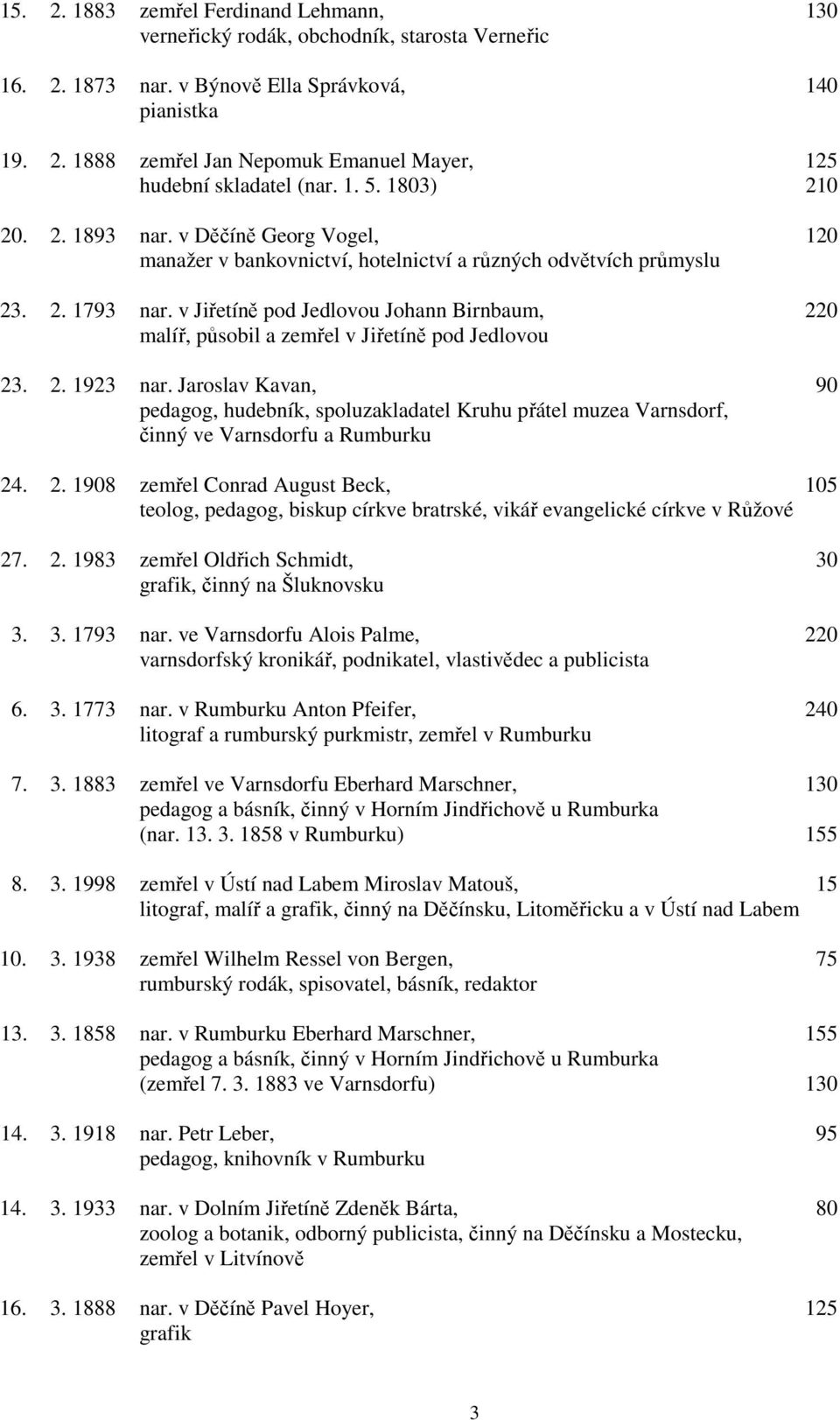 15. 2. 1883 zemřel Ferdinand Lehmann, 130
verneřický rodák, obchodník, starosta Verneřic

16. 2. 1873 nar. v Býnově Ella Správková, 140
pianistka

19. 2. 1888 zemřel Jan Nepomuk Emanuel Mayer, 125
hudební skladatel (nar. 1. 5. 1803) 210

20. 2. 1893 nar. v Děčíně Georg Vogel, 120
manažer v bankovnictví, hotelnictví a různých odvětvích průmyslu

23. 2. 1793 nar. v Jiřetíně pod Jedlovou Johann Birnbaum, 220
malíř, působil a zemřel v Jiřetíně pod Jedlovou

23. 2. 1923 nar. Jaroslav Kavan, 90
pedagog, hudebník, spoluzakladatel Kruhu přátel muzea Varnsdorf, činný ve Varnsdorfu a Rumburku

24. 2. 1908 zemřel Conrad August Beck, 105
teolog, pedagog, biskup církve bratrské, vikář evangelické církve v Růžové

27. 2. 1983 zemřel Oldřich Schmidt, 30
grafik, činný na Šluknovsku

3. 3. 1793 nar. ve Varnsdorfu Alois Palme, 220
varnsdorfský kronikář, podnikatel, vlastivědec a publicista

6. 3. 1773 nar. v Rumburku Anton Pfeifer, 240
litograf a rumburský purkmistr, zemřel v Rumburku

7. 3. 1883 zemřel ve Varnsdorfu Eberhard Marschner, 130
pedagog a básník, činný v Horním Jindřichově u Rumburka
(nar. 13. 3. 1858 v Rumburku) 155

8. 3. 1998 zemřel v Ústí nad Labem Miroslav Matouš, 15
litograf, malíř a grafik, činný na Děčínsku, Litoměřicku a v Ústí nad Labem

10. 3. 1938 zemřel Wilhelm Ressel von Bergen, 75
rumburský rodák, spisovatel, básník, redaktor

13. 3. 1858 nar. v Rumburku Eberhard Marschner, 155
pedagog a básník, činný v Horním Jindřichově u Rumburka
(zemřel 7. 3. 1883 ve Varnsdorfu) 130

14. 3. 1918 nar. Petr Leber, 95
pedagog, knihovník v Rumburku

14. 3. 1933 nar. v Dolním Jiřetíně Zdeněk Bárta, 80
zoolog a botanik, odborný publicista, činný na Děčínsku a Mostecku, zemřel v Litvínově

16. 3. 1888 nar. v Děčíně Pavel Hoyer, 125
grafik

3